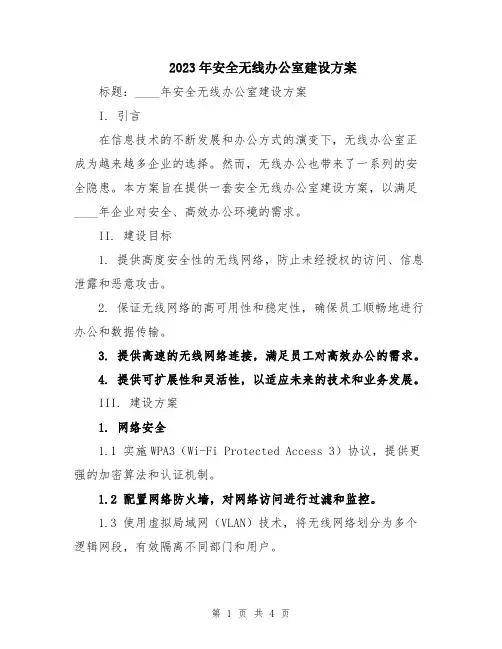 2023年安全无线办公室建设方案

标题：____年安全无线办公室建设方案

I. 引言

在信息技术的不断发展和办公方式的演变下，无线办公室正成为越来越多企业的选择。然而，无线办公也带来了一系列的安全隐患。本方案旨在提供一套安全无线办公室建设方案，以满足____年企业对安全、高效办公环境的需求。

II. 建设目标

1. 提供高度安全性的无线网络，防止未经授权的访问、信息泄露和恶意攻击。

2. 保证无线网络的高可用性和稳定性，确保员工顺畅地进行办公和数据传输。

3. 提供高速的无线网络连接，满足员工对高效办公的需求。

4. 提供可扩展性和灵活性，以适应未来的技术和业务发展。

III. 建设方案

1. 网络安全

1.1 实施WPA3（Wi-Fi Protected Access 3）协议，提供更强的加密算法和认证机制。

1.2 配置网络防火墙，对网络访问进行过滤和监控。

1.3 使用虚拟局域网（VLAN）技术，将无线网络划分为多个逻辑网段，有效隔离不同部门和用户。

第 1 页 共 4 页